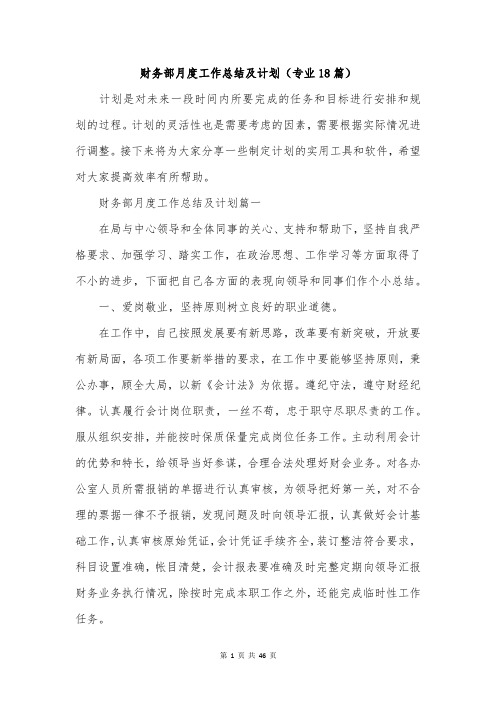 财务部月度工作总结及计划（专业18篇）

计划是对未来一段时间内所要完成的任务和目标进行安排和规划的过程。计划的灵活性也是需要考虑的因素，需要根据实际情况进行调整。接下来将为大家分享一些制定计划的实用工具和软件，希望对大家提高效率有所帮助。

财务部月度工作总结及计划篇一

在局与中心领导和全体同事的关心、支持和帮助下，坚持自我严格要求、加强学习、踏实工作，在政治思想、工作学习等方面取得了不小的进步，下面把自己各方面的表现向领导和同事们作个小总结。

一、爱岗敬业，坚持原则树立良好的职业道德。

在工作中，自己按照发展要有新思路，改革要有新突破，开放要有新局面，各项工作要新举措的要求，在工作中要能够坚持原则，秉公办事，顾全大局，以新《会计法》为依据。遵纪守法，遵守财经纪律。认真履行会计岗位职责，一丝不苟，忠于职守尽职尽责的工作。服从组织安排，并能按时保质保量完成岗位任务工作。主动利用会计的优势和特长，给领导当好参谋，合理合法处理好财会业务。对各办公室人员所需报销的单据进行认真审核，为领导把好第一关，对不合理的票据一律不予报销，发现问题及时向领导汇报，认真做好会计基础工作，认真审核原始凭证，会计凭证手续齐全，装订整洁符合要求，科目设置准确，帐目清楚，会计报表要准确及时完整定期向领导汇报财务业务执行情况，除按时完成本职工作之外，还能完成临时性工作任务。

第 1 页 共 46 页